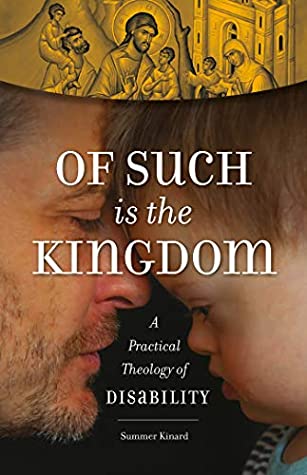 OF SUCH
is the
KINGDOM

A
Practical
Theology of
DISABILITY

Summer Kinard